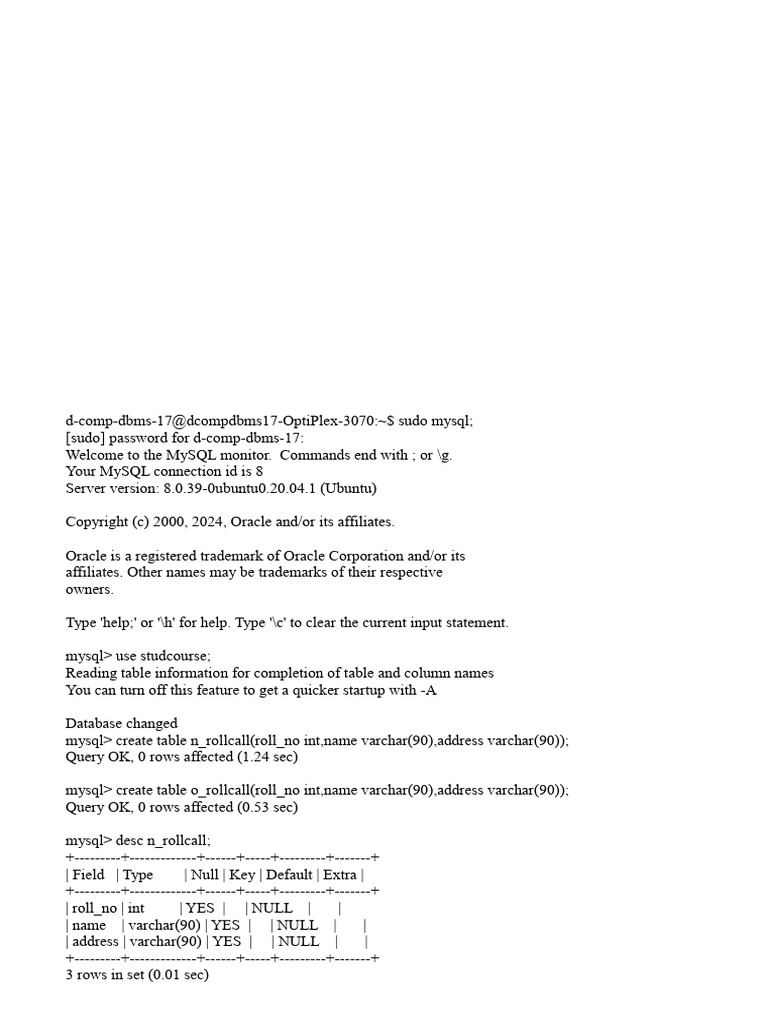 d-comp-dbms-17@dcompdbms17-OptiPlex-3070:~$ sudo mysql;
[sudo] password for d-comp-dbms-17:
Welcome to the MySQL monitor. Commands end with ; or \g.
Your MySQL connection id is 8
Server version: 8.0.39-0ubuntu0.20.04.1 (Ubuntu)

Copyright (c) 2000, 2024, Oracle and/or its affiliates.

Oracle is a registered trademark of Oracle Corporation and/or its affiliates. Other names may be trademarks of their respective owners.

Type 'help;' or '\h' for help. Type '\c' to clear the current input statement.

mysql> use studcourse;
Reading table information for completion of table and column names
You can turn off this feature to get a quicker startup with -A

Database changed
mysql> create table n_rollcall(roll_no int,name varchar(90),address varchar(90));
Query OK, 0 rows affected (1.24 sec)

mysql> create table o_rollcall(roll_no int,name varchar(90),address varchar(90));
Query OK, 0 rows affected (0.53 sec)

mysql> desc n_rollcall;
+---------+-------------+------+-----+---------+-------+
| Field | Type | Null | Key | Default | Extra |
+---------+-------------+------+-----+---------+-------+
| roll_no | int | YES | | NULL | |
| name | varchar(90) | YES | | NULL | |
| address | varchar(90) | YES | | NULL | |
+---------+-------------+------+-----+---------+-------+
3 rows in set (0.01 sec)